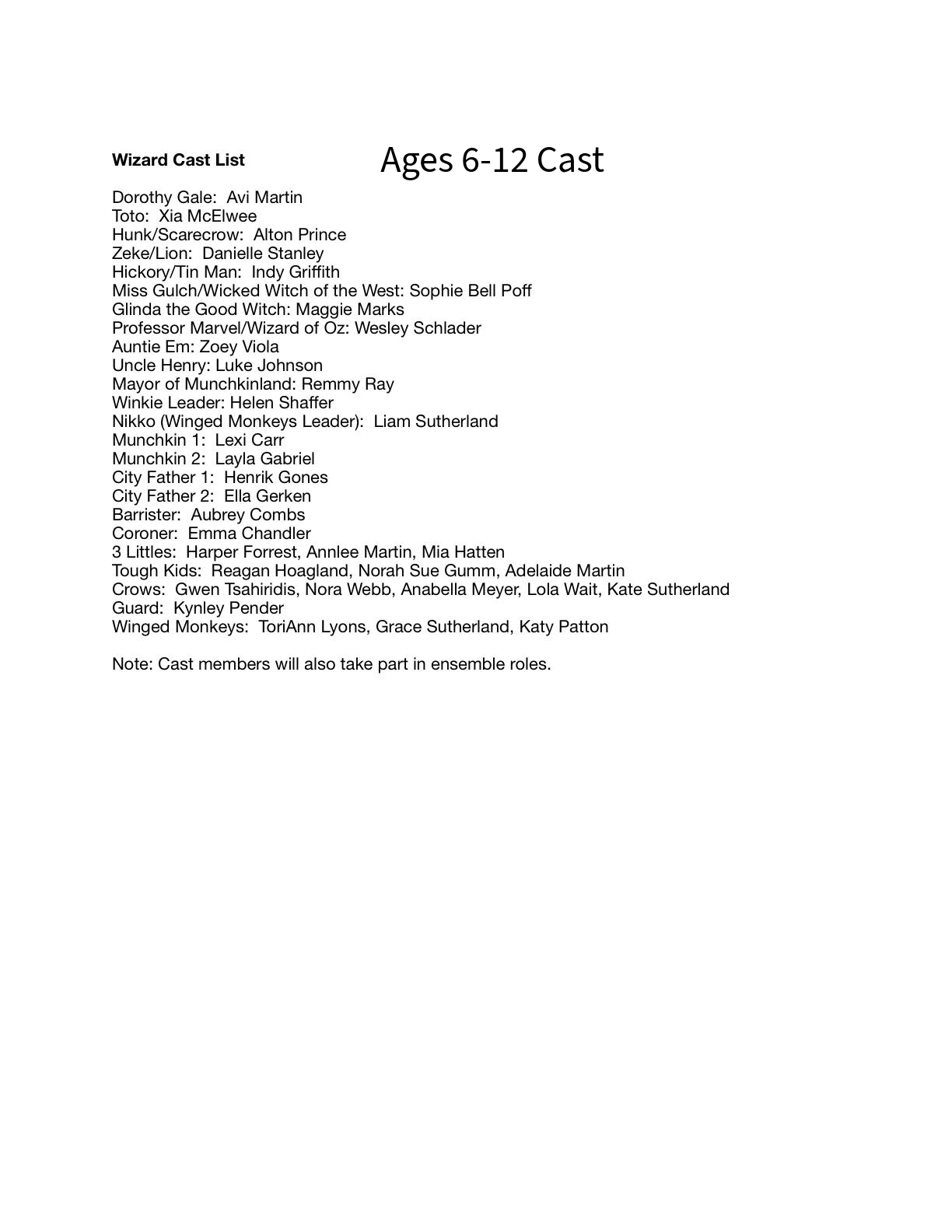 Wizard Cast List

Ages 6-12 Cast

Dorothy Gale: Avi Martin
Toto: Xia McElwee
Hunk/Scarecrow: Alton Prince
Zeke/Lion: Danielle Stanley
Hickory/Tin Man: Indy Griffith
Miss Gulch/Wicked Witch of the West: Sophie Bell Poff
Glinda the Good Witch: Maggie Marks
Professor Marvel/Wizard of Oz: Wesley Schlader
Auntie Em: Zoey Viola
Uncle Henry: Luke Johnson
Mayor of Munchkinland: Remmy Ray
Winkie Leader: Helen Shaffer
Nikko (Winged Monkeys Leader): Liam Sutherland
Munchkin 1: Lexi Carr
Munchkin 2: Layla Gabriel
City Father 1: Henrik Gones
City Father 2: Ella Gerken
Barrister: Aubrey Combs
Coroner: Emma Chandler
3 Littles: Harper Forrest, Annlee Martin, Mia Hatten
Tough Kids: Reagan Hoagland, Norah Sue Gumm, Adelaide Martin
Crows: Gwen Tsahiridis, Nora Webb, Anabella Meyer, Lola Wait, Kate Sutherland
Guard: Kynley Pender
Winged Monkeys: ToriAnn Lyons, Grace Sutherland, Katy Patton

Note: Cast members will also take part in ensemble roles.